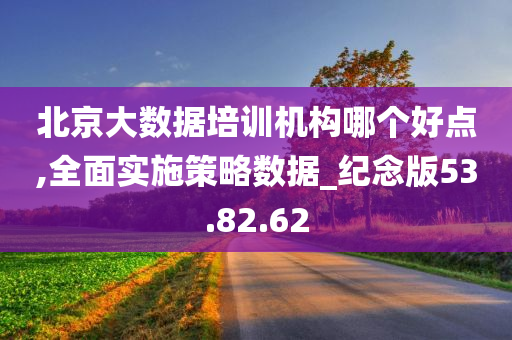 北京大数据培训机构哪个好点,全面实施策略数据_纪念版53.82.62